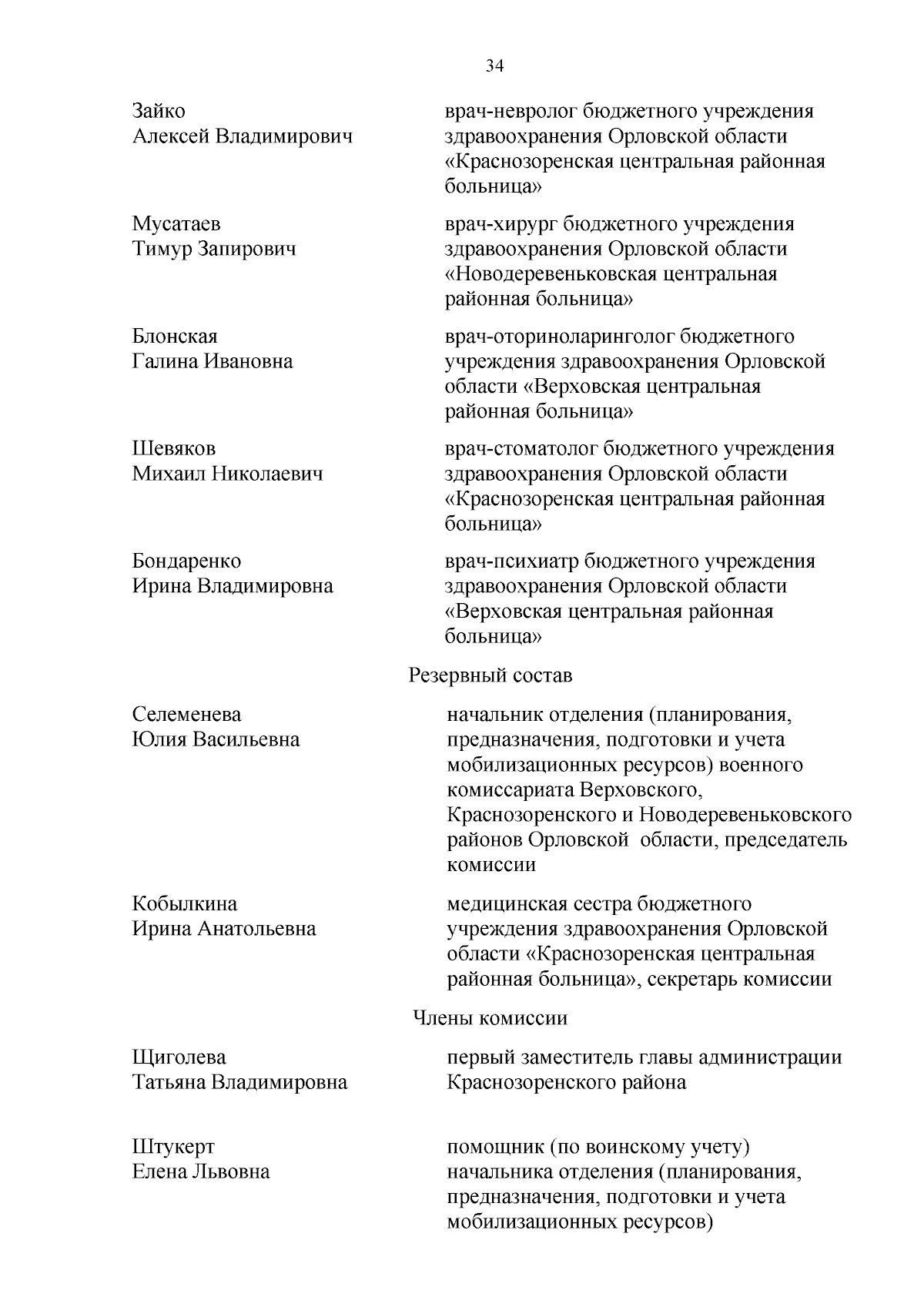 34

Зайко
Алексей Владимирович

врач-невролог бюджетного учреждения здравоохранения Орловской области «Краснозоренская центральная районная больница»

Мусатаев
Тимур Запирович

врач-хирург бюджетного учреждения здравоохранения Орловской области «Новодеревеньковская центральная районная больница»

Блонская
Галина Ивановна

врач-оториноларинголог бюджетного учреждения здравоохранения Орловской области «Верховская центральная районная больница»

Шевяков
Михаил Николаевич

врач-стоматолог бюджетного учреждения здравоохранения Орловской области «Краснозоренская центральная районная больница»

Бондаренко
Ирина Владимировна

врач-психиатр бюджетного учреждения здравоохранения Орловской области «Верховская центральная районная больница»

Резервный состав

Селеменева
Юлия Васильевна

начальник отделения (планирования, предназначения, подготовки и учета мобилизационных ресурсов) военного комиссариата Верховского, Краснозоренского и Новодеревеньковского районов Орловской области, председатель комиссии

Кобылкина
Ирина Анатольевна

медицинская сестра бюджетного учреждения здравоохранения Орловской области «Краснозоренская центральная районная больница», секретарь комиссии

Члены комиссии

Щиголева
Татьяна Владимировна

первый заместитель главы администрации Краснозоренского района

Штукерт
Елена Львовна

помощник (по воинскому учету) начальника отделения (планирования, предназначения, подготовки и учета мобилизационных ресурсов)